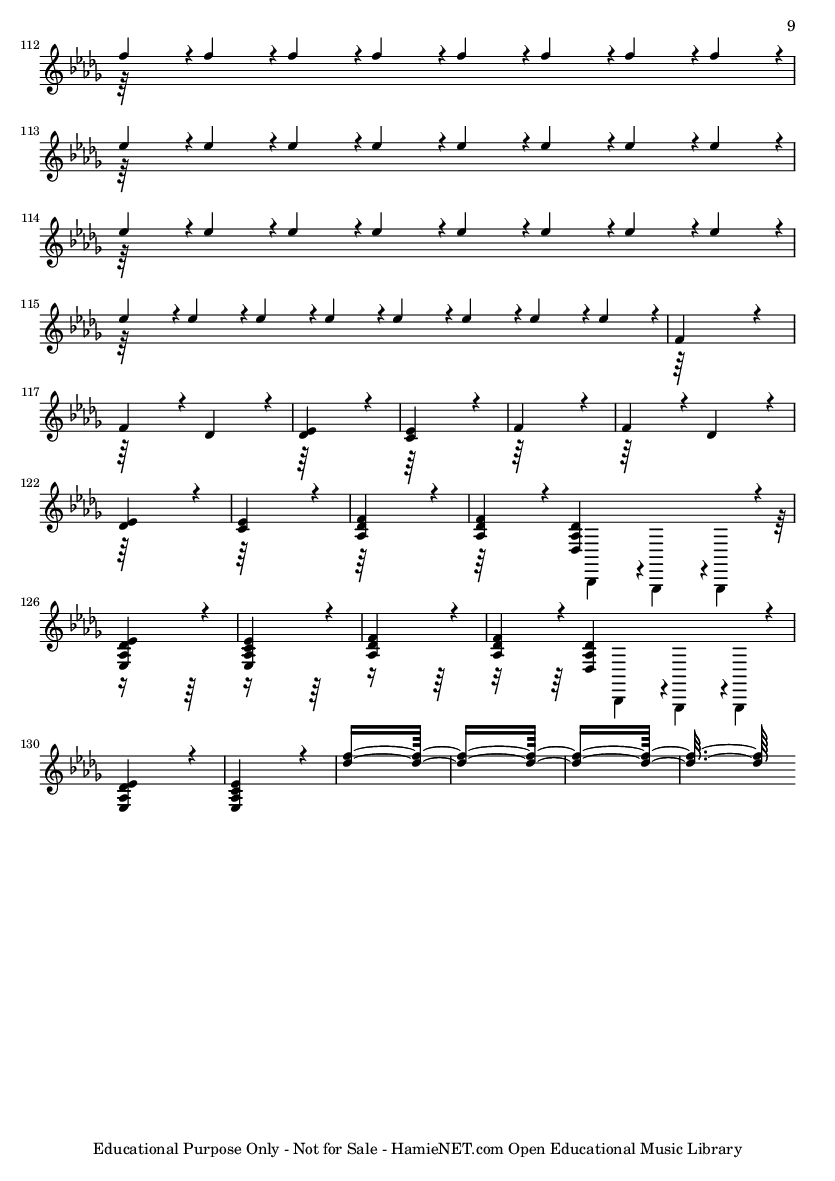 9

112

113

114

115

117

122

126

130

Educational Purpose Only - Not for Sale - HamieNET.com Open Educational Music Library